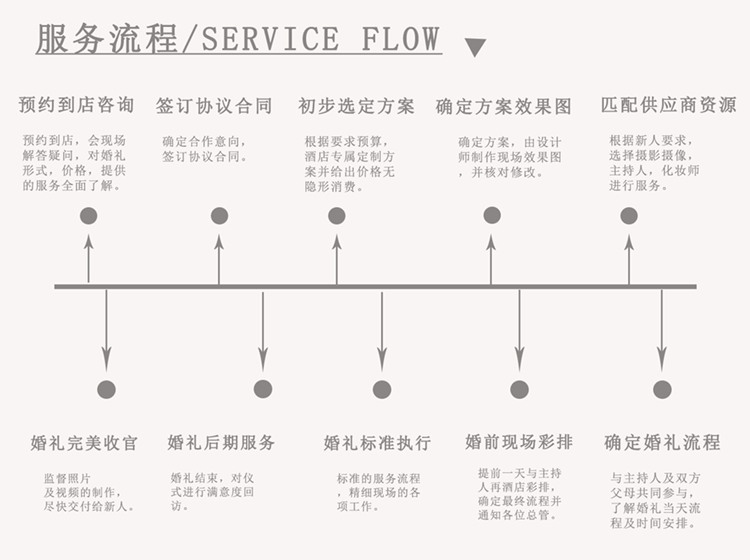 服务流程/SERVICE FLOW

预约到店咨询

预约到店，会现场解答疑问，对婚礼形式，价格，提供的服务全面了解。

签订协议合同

确定合作意向，签订协议合同。

初步选定方案

根据要求预算，酒店专属定制方案并给出价格无隐形消费。

确定方案效果图

确定方案，由设计师制作现场效果图，并核对修改。

匹配供应商资源

根据新人要求，选择摄影摄像，主持人，化妆师进行服务。

婚礼完美收官

监督照片及视频的制作，尽快交付给新人。

婚礼后期服务

婚礼结束，对仪式进行满意度回访。

婚礼标准执行

标准的服务流程，精细现场的各项工作。

婚前现场彩排

提前一天与主持人再酒店彩排，确定最终流程并通知各位总管。

确定婚礼流程

与主持人及双方父母共同参与，了解婚礼当天流程及时间安排。